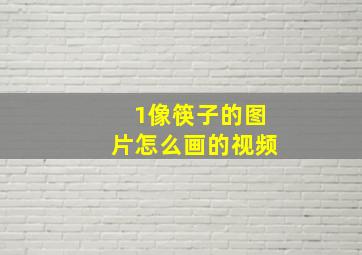 1像筷子的图片怎么画的视频